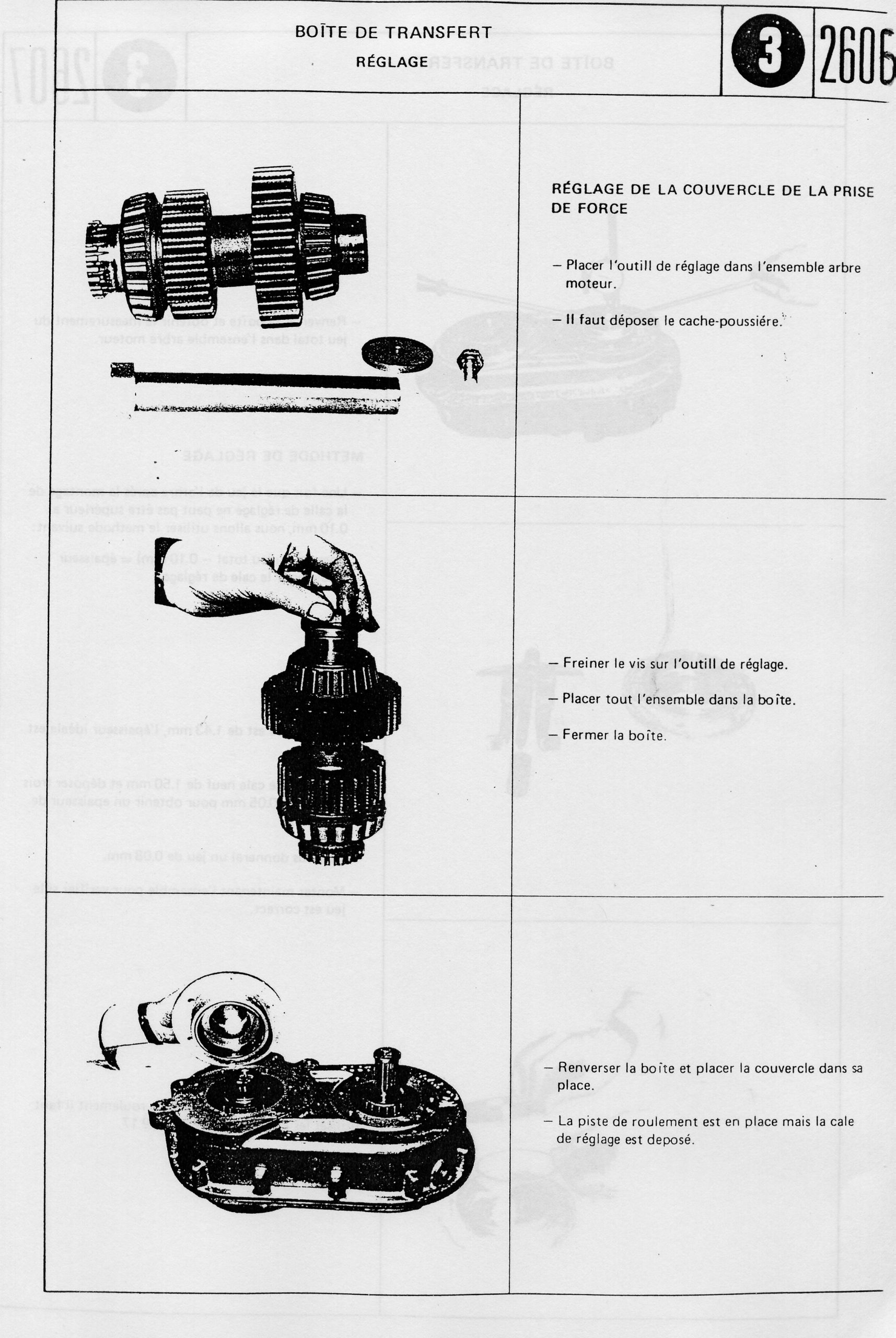 BOÎTE DE TRANSFERT
RÉGLAGE

3 2606

RÉGLAGE DE LA COUVERCLE DE LA PRISE DE FORCE

– Placer l'outill de réglage dans l'ensemble arbre moteur.

– Il faut déposer le cache-poussiére.

– Freiner le vis sur l'outill de réglage.

– Placer tout l'ensemble dans la boîte.

– Fermer la boîte.

– Renverser la boîte et placer la couvercle dans sa place.

– La piste de roulement est en place mais la cale de réglage est deposé.